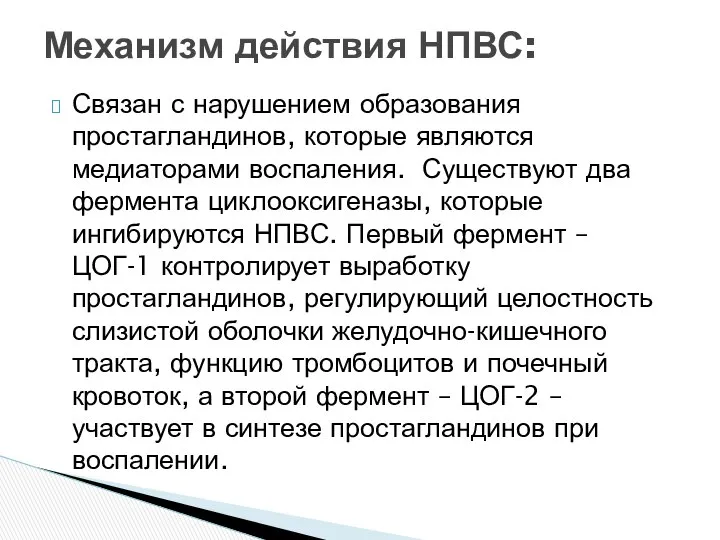 Механизм действия НПВС:

Связан с нарушением образования простагландинов, которые являются медиаторами воспаления.  Существуют два фермента циклооксигеназы, которые ингибируются НПВС. Первый фермент – ЦОГ-1 контролирует выработку простагландинов, регулирующий целостность слизистой оболочки желудочно-кишечного тракта, функцию тромбоцитов и почечный кровоток, а второй фермент – ЦОГ-2 – участвует в синтезе простагландинов при воспалении.